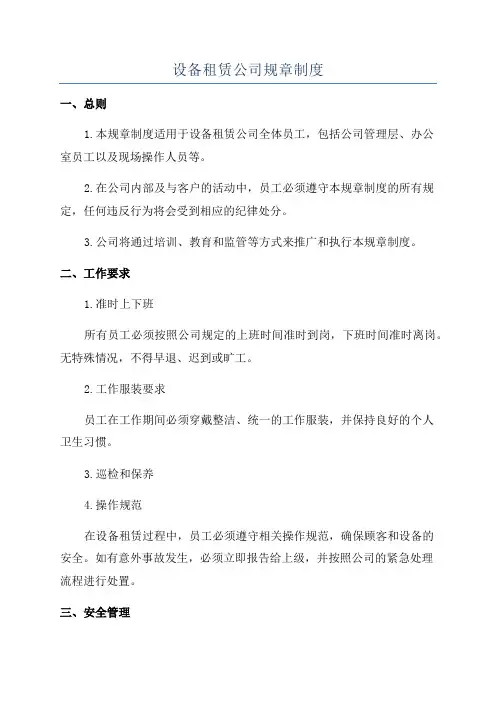 设备租赁公司规章制度

一、总则

1.本规章制度适用于设备租赁公司全体员工，包括公司管理层、办公室员工以及现场操作人员等。

2.在公司内部及与客户的活动中，员工必须遵守本规章制度的所有规定，任何违反行为将会受到相应的纪律处分。

3.公司将通过培训、教育和监管等方式来推广和执行本规章制度。

二、工作要求

1.准时上下班

所有员工必须按照公司规定的上班时间准时到岗，下班时间准时离岗。无特殊情况，不得早退、迟到或旷工。

2.工作服装要求

员工在工作期间必须穿戴整洁、统一的工作服装，并保持良好的个人卫生习惯。

3.巡检和保养

4.操作规范

在设备租赁过程中，员工必须遵守相关操作规范，确保顾客和设备的安全。如有意外事故发生，必须立即报告给上级，并按照公司的紧急处理流程进行处置。

三、安全管理